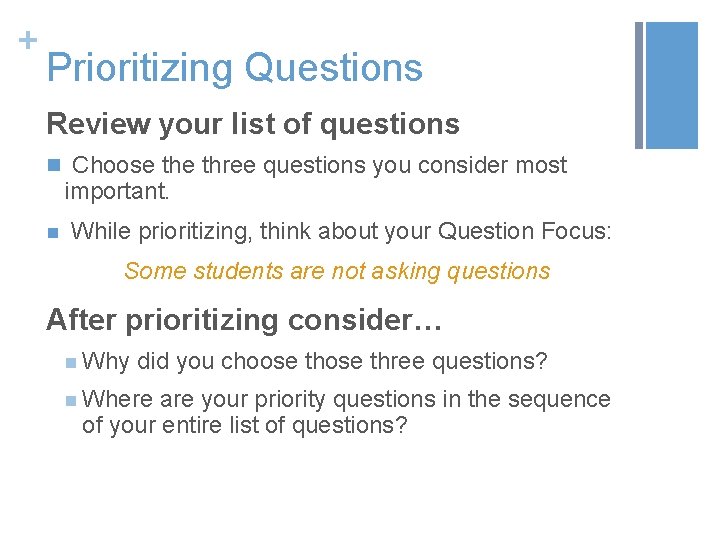 +
Prioritizing Questions

Review your list of questions

Choose the three questions you consider most important.

While prioritizing, think about your Question Focus:

Some students are not asking questions

After prioritizing consider…

Why did you choose those three questions?

Where are your priority questions in the sequence of your entire list of questions?